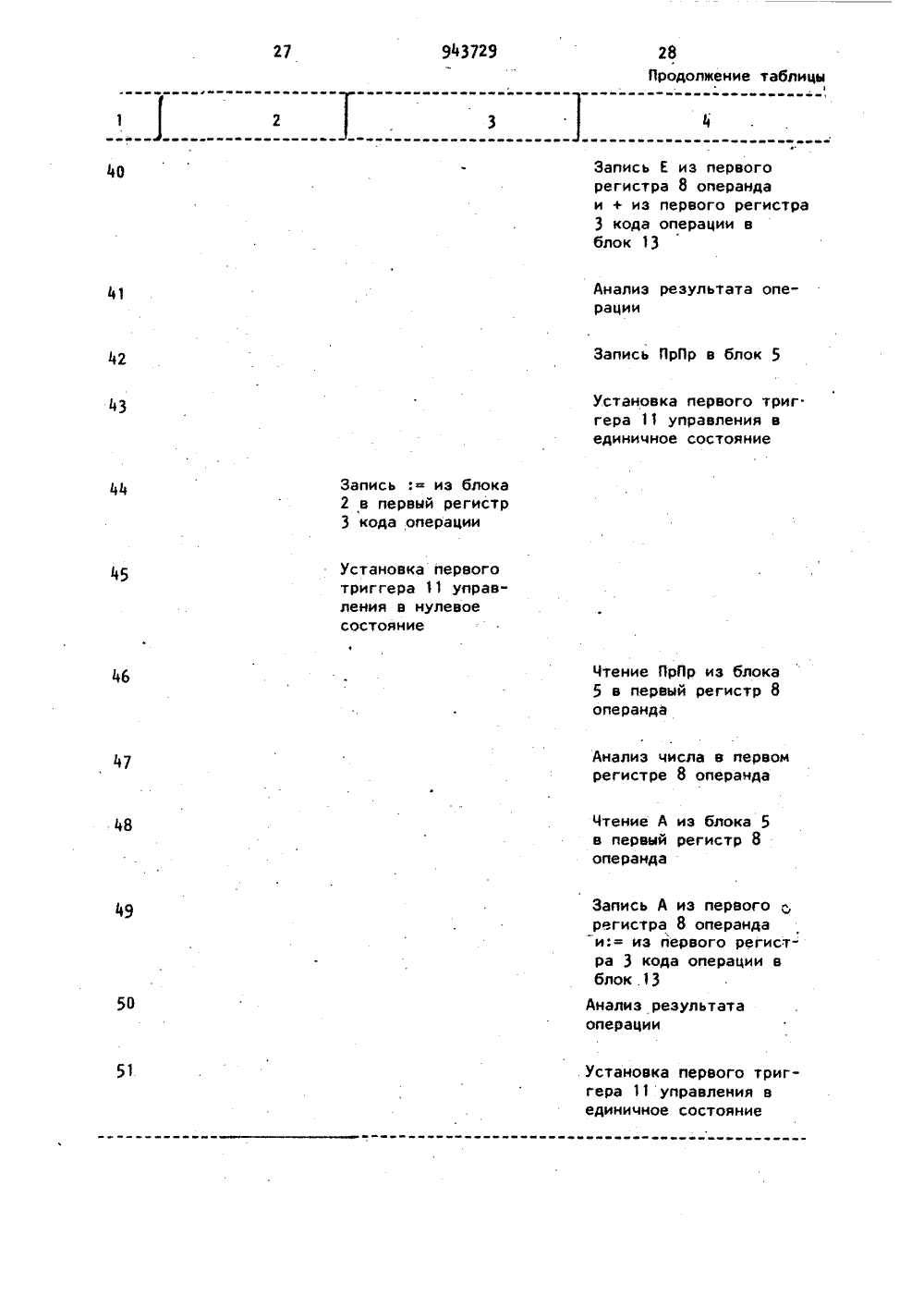 27 943729 28

Продолжение таблицы

| 1 | 2 | 3 | 4 |
|---|---|---|---|
| 40 | | | Запись E из первого регистра 8 операнда и + из первого регистра 3 кода операции в блок 13 |
| 41 | | | Анализ результата операции |
| 42 | | | Запись ПрПр в блок 5 |
| 43 | | | Установка первого триггера 11 управления в единичное состояние |
| 44 | | Запись := из блока 2 в первый регистр 3 кода операции | |
| 45 | | Установка первого триггера 11 управления в нулевое состояние | |
| 46 | | | Чтение ПрПр из блока 5 в первый регистр 8 операнда |
| 47 | | | Анализ числа в первом регистре 8 операнда |
| 48 | | | Чтение A из блока 5 в первый регистр 8 операнда |
| 49 | | | Запись A из первого регистра 8 операнда и:= из первого регистра 3 кода операции в блок 13 |
| 50 | | | Анализ результата операции |
| 51 | | | Установка первого триггера 11 управления в единичное состояние |